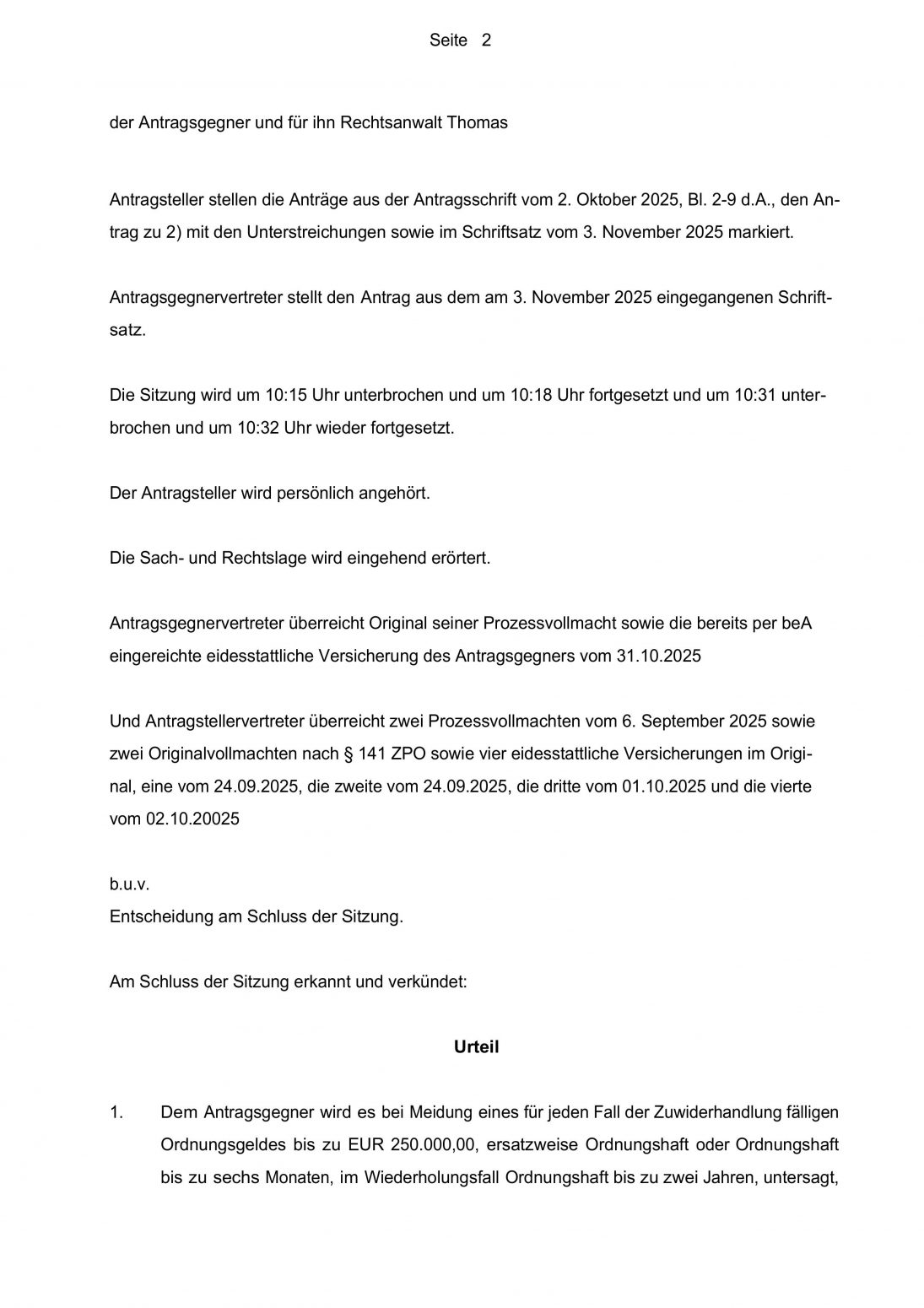 Seite 2

der Antragsgegner und für ihn Rechtsanwalt Thomas

Antragsteller stellen die Anträge aus der Antragsschrift vom 2. Oktober 2025, Bl. 2-9 d.A., den Antrag zu 2) mit den Unterstreichungen sowie im Schriftsatz vom 3. November 2025 markiert.

Antragsgegnervertreter stellt den Antrag aus dem am 3. November 2025 eingegangenen Schriftsatz.

Die Sitzung wird um 10:15 Uhr unterbrochen und um 10:18 Uhr fortgesetzt und um 10:31 unterbrochen und um 10:32 Uhr wieder fortgesetzt.

Der Antragsteller wird persönlich angehört.

Die Sach- und Rechtslage wird eingehend erörtert.

Antragsgegnervertreter überreicht Original seiner Prozessvollmacht sowie die bereits per beA eingereichte eidesstattliche Versicherung des Antragsgegners vom 31.10.2025

Und Antragstellervertreter überreicht zwei Prozessvollmachten vom 6. September 2025 sowie zwei Originalvollmachten nach § 141 ZPO sowie vier eidesstattliche Versicherungen im Original, eine vom 24.09.2025, die zweite vom 24.09.2025, die dritte vom 01.10.2025 und die vierte vom 02.10.20025

b.u.v.
Entscheidung am Schluss der Sitzung.

Am Schluss der Sitzung erkannt und verkündet:

Urteil

1. Dem Antragsgegner wird es bei Meidung eines für jeden Fall der Zuwiderhandlung fälligen Ordnungsgeldes bis zu EUR 250.000,00, ersatzweise Ordnungshaft oder Ordnungshaft bis zu sechs Monaten, im Wiederholungsfall Ordnungshaft bis zu zwei Jahren, untersagt,